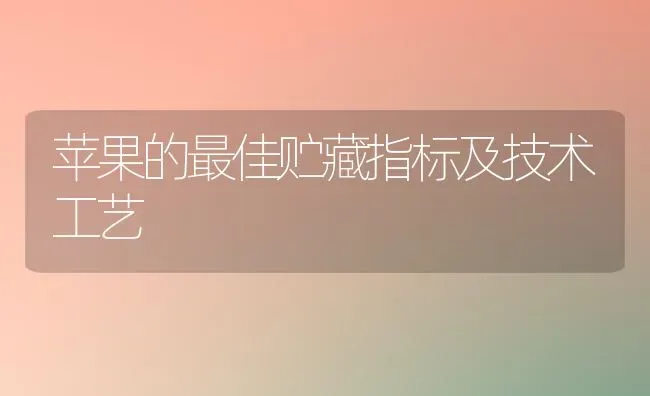 苹果的最佳贮藏指标及技术工艺